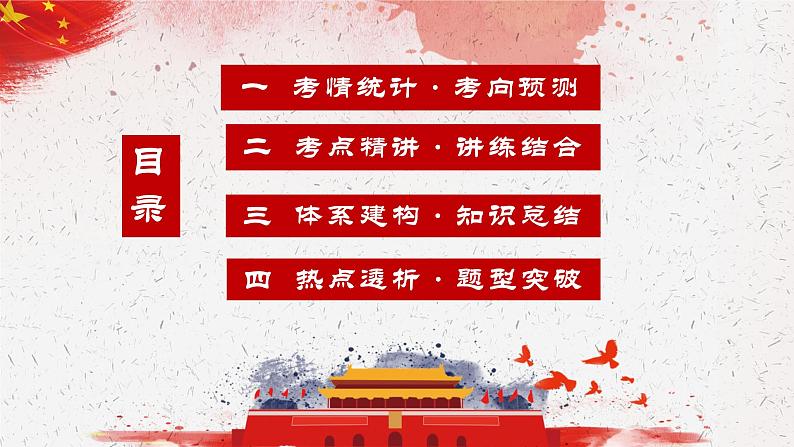 目录

一 考情统计 · 考向预测

二 考点精讲 · 讲练结合

三 体系建构 · 知识总结

四 热点透析 · 题型突破